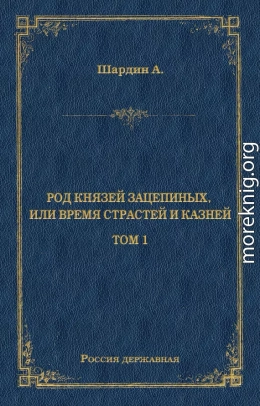 Шардин А.

РОД КНЯЗЕЙ ЗАЦЕПИНЫХ, ИЛИ ВРЕМЯ СТРАСТЕЙ И КАЗНЕЙ

ТОМ 1

Россия державная

moreknig.org